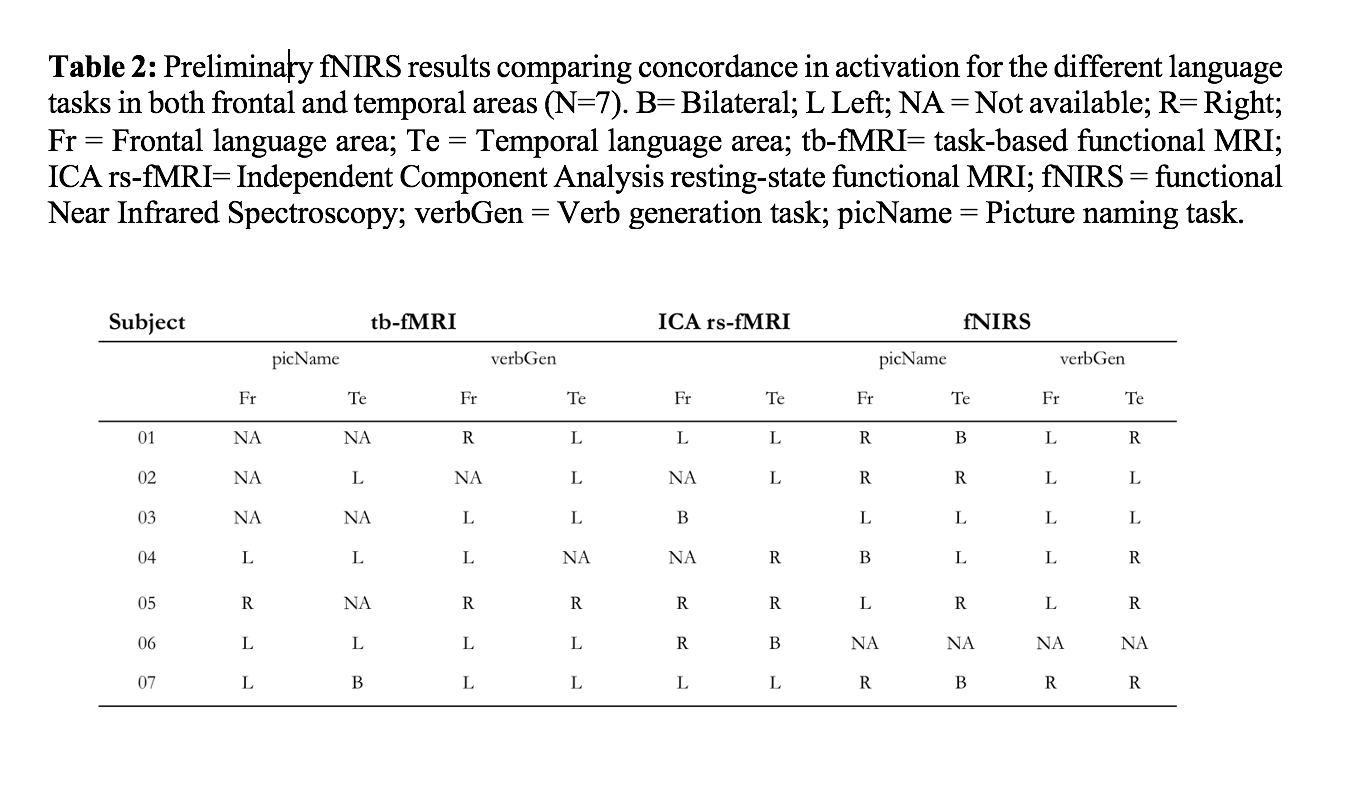 **Table 2:** Preliminary fNIRS results comparing concordance in activation for the different language tasks in both frontal and temporal areas (N=7). B= Bilateral; L Left; NA = Not available; R= Right; Fr = Frontal language area; Te = Temporal language area; tb-fMRI= task-based functional MRI; ICA rs-fMRI= Independent Component Analysis resting-state functional MRI; fNIRS = functional Near Infrared Spectroscopy; verbGen = Verb generation task; picName = Picture naming task.

| Subject | tb-fMRI | | | | ICA rs-fMRI | | fNIRS | | | |
|---|---|---|---|---|---|---|---|---|---|---|
| | picName | | verbGen | | | | picName | | verbGen | |
| | Fr | Te | Fr | Te | Fr | Te | Fr | Te | Fr | Te |
| 01 | NA | NA | R | L | L | L | R | B | L | R |
| 02 | NA | L | NA | L | NA | L | R | R | L | L |
| 03 | NA | NA | L | L | B | | L | L | L | L |
| 04 | L | L | L | NA | NA | R | B | L | L | R |
| 05 | R | NA | R | R | R | R | L | R | L | R |
| 06 | L | L | L | L | R | B | NA | NA | NA | NA |
| 07 | L | B | L | L | L | L | R | B | R | R |